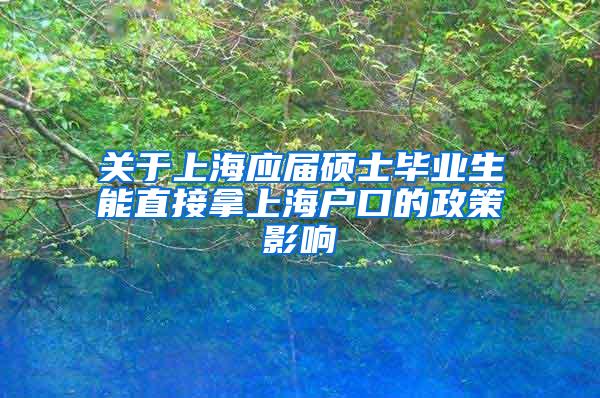 关于上海应届硕士毕业生能直接拿上海户口的政策影响